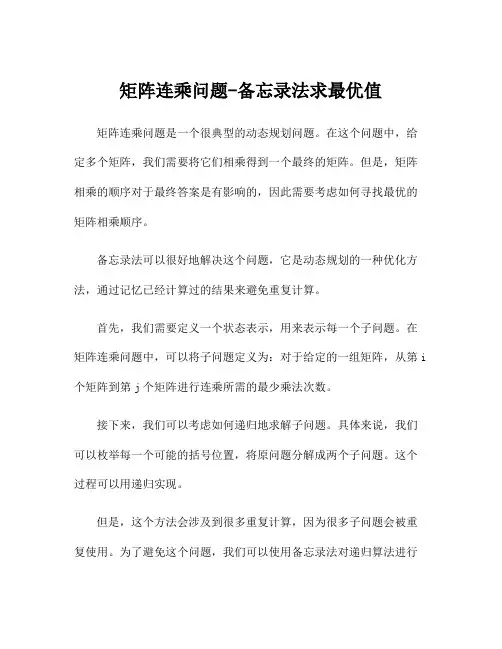 矩阵连乘问题-备忘录法求最优值

矩阵连乘问题是一个很典型的动态规划问题。在这个问题中，给定多个矩阵，我们需要将它们相乘得到一个最终的矩阵。但是，矩阵相乘的顺序对于最终答案是有影响的，因此需要考虑如何寻找最优的矩阵相乘顺序。

备忘录法可以很好地解决这个问题，它是动态规划的一种优化方法，通过记忆已经计算过的结果来避免重复计算。

首先，我们需要定义一个状态表示，用来表示每一个子问题。在矩阵连乘问题中，可以将子问题定义为：对于给定的一组矩阵，从第 i 个矩阵到第 j 个矩阵进行连乘所需的最少乘法次数。

接下来，我们可以考虑如何递归地求解子问题。具体来说，我们可以枚举每一个可能的括号位置，将原问题分解成两个子问题。这个过程可以用递归实现。

但是，这个方法会涉及到很多重复计算，因为很多子问题会被重复使用。为了避免这个问题，我们可以使用备忘录法对递归算法进行